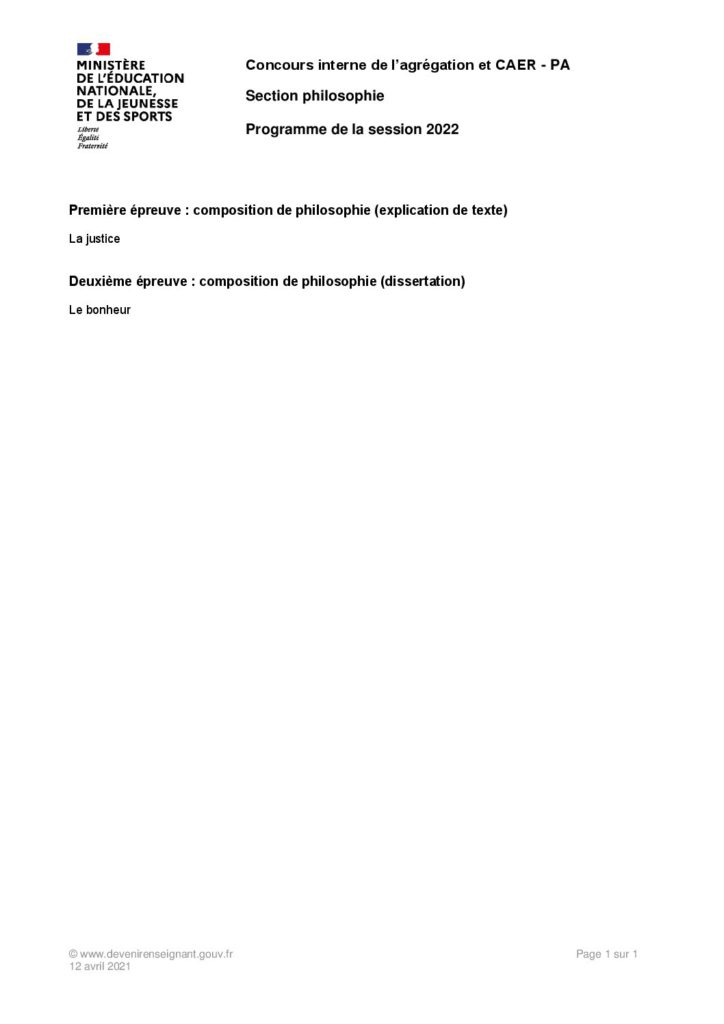 MINISTÈRE
DE L'ÉDUCATION
NATIONALE,
DE LA JEUNESSE
ET DES SPORTS
Liberté
Égalité
Fraternité

Concours interne de l'agrégation et CAER - PA

Section philosophie

Programme de la session 2022

Première épreuve : composition de philosophie (explication de texte)

La justice

Deuxième épreuve : composition de philosophie (dissertation)

Le bonheur

© www.devenirenseignant.gouv.fr
12 avril 2021

Page 1 sur 1